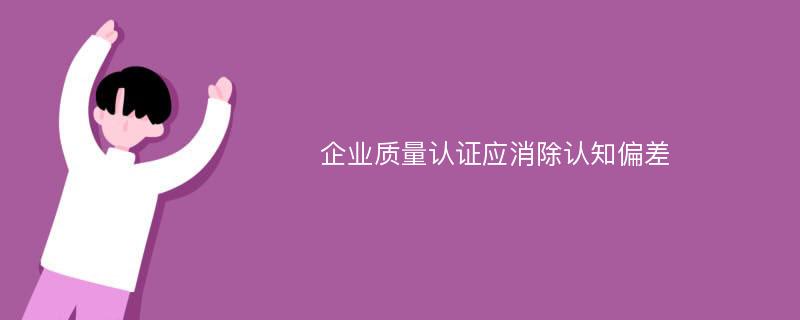 企业质量认证应消除认知偏差